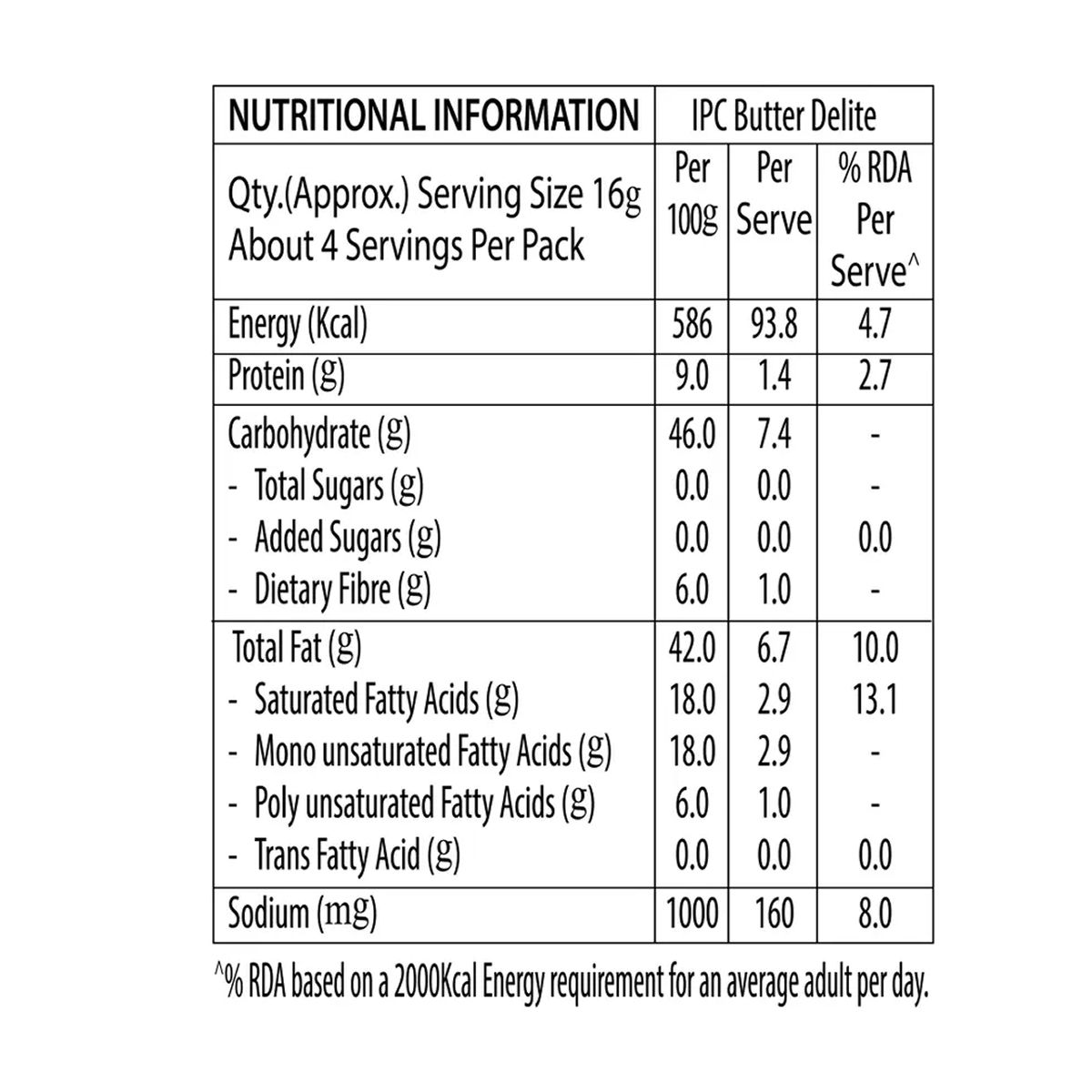 | NUTRITIONAL INFORMATION | IPC Butter Delite | | |
|---|---|---|---|
| Qty.(Approx.) Serving Size 16g About 4 Servings Per Pack | Per 100g | Per Serve | % RDA Per Serve^ |
| Energy (Kcal) | 586 | 93.8 | 4.7 |
| Protein (g) | 9.0 | 1.4 | 2.7 |
| Carbohydrate (g) | 46.0 | 7.4 | - |
| - Total Sugars (g) | 0.0 | 0.0 | - |
| - Added Sugars (g) | 0.0 | 0.0 | 0.0 |
| - Dietary Fibre (g) | 6.0 | 1.0 | - |
| Total Fat (g) | 42.0 | 6.7 | 10.0 |
| - Saturated Fatty Acids (g) | 18.0 | 2.9 | 13.1 |
| - Mono unsaturated Fatty Acids (g) | 18.0 | 2.9 | - |
| - Poly unsaturated Fatty Acids (g) | 6.0 | 1.0 | - |
| - Trans Fatty Acid (g) | 0.0 | 0.0 | 0.0 |
| Sodium (mg) | 1000 | 160 | 8.0 |

^% RDA based on a 2000Kcal Energy requirement for an average adult per day.